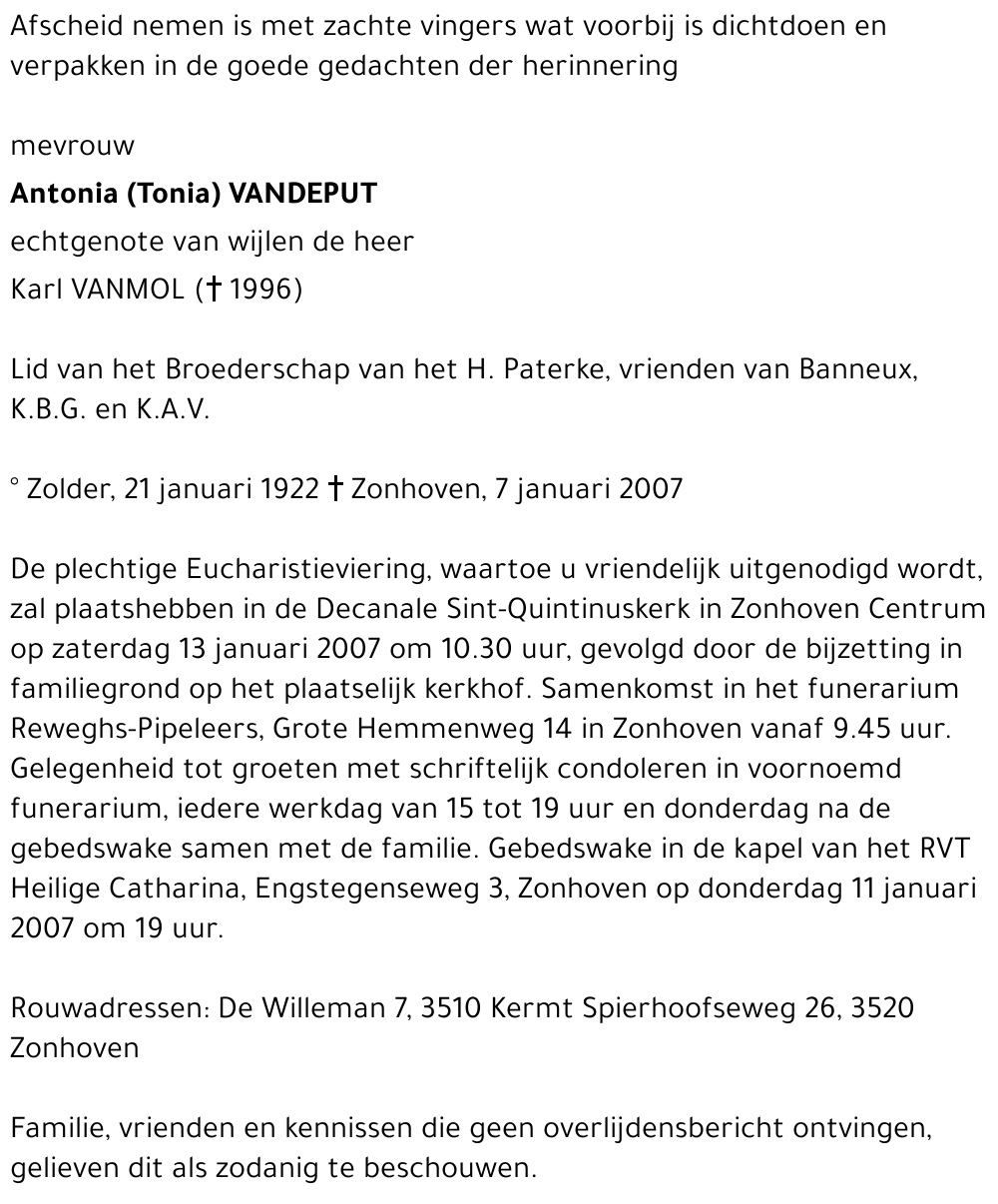 Afscheid nemen is met zachte vingers wat voorbij is dichtdoen en verpakken in de goede gedachten der herinnering

mevrouw
Antonia (Tonia) VANDEPUT
echtgenote van wijlen de heer
Karl VANMOL († 1996)

Lid van het Broederschap van het H. Paterke, vrienden van Banneux, K.B.G. en K.A.V.

° Zolder, 21 januari 1922 † Zonhoven, 7 januari 2007

De plechtige Eucharistieviering, waartoe u vriendelijk uitgenodigd wordt, zal plaatshebben in de Decanale Sint-Quintinuskerk in Zonhoven Centrum op zaterdag 13 januari 2007 om 10.30 uur, gevolgd door de bijzetting in familiegrond op het plaatselijk kerkhof. Samenkomst in het funerarium Reweghs-Pipeleers, Grote Hemmenweg 14 in Zonhoven vanaf 9.45 uur. Gelegenheid tot groeten met schriftelijk condoleren in voornoemd funerarium, iedere werkdag van 15 tot 19 uur en donderdag na de gebedswake samen met de familie. Gebedswake in de kapel van het RVT Heilige Catharina, Engstegenseweg 3, Zonhoven op donderdag 11 januari 2007 om 19 uur.

Rouwadressen: De Willeman 7, 3510 Kermt Spierhoofseweg 26, 3520 Zonhoven

Familie, vrienden en kennissen die geen overlijdensbericht ontvingen, gelieven dit als zodanig te beschouwen.